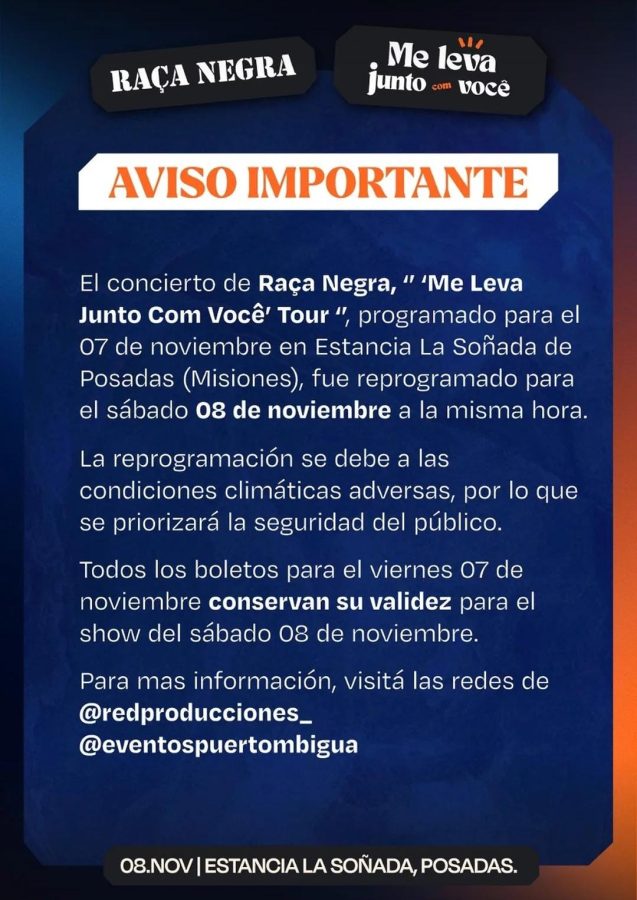 RAÇA NEGRA

Me leva junto com você

AVISO IMPORTANTE

El concierto de Raça Negra, " 'Me Leva Junto Com Você' Tour ", programado para el 07 de noviembre en Estancia La Soñada de Posadas (Misiones), fue reprogramado para el sábado 08 de noviembre a la misma hora.

La reprogramación se debe a las condiciones climáticas adversas, por lo que se priorizará la seguridad del público.

Todos los boletos para el viernes 07 de noviembre conservan su validez para el show del sábado 08 de noviembre.

Para mas información, visitá las redes de @redproducciones_ @eventospuertombigua

08.NOV | ESTANCIA LA SOÑADA, POSADAS.